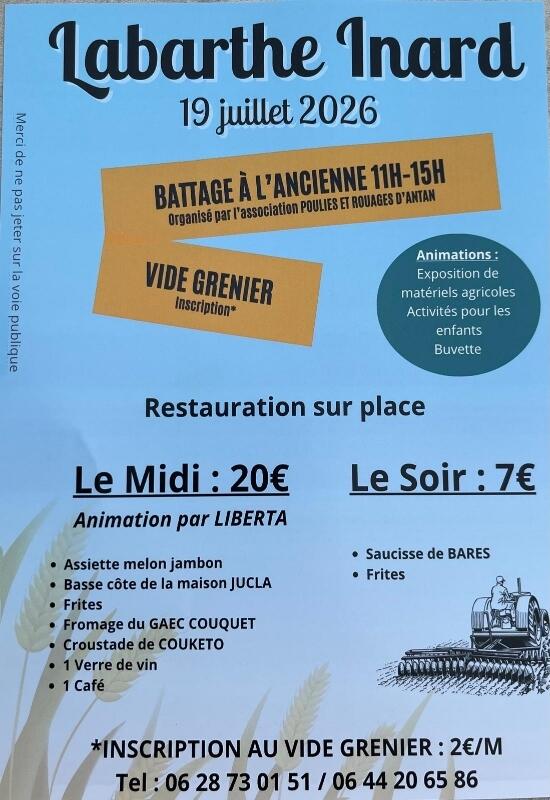 Labarthe Inard

19 juillet 2026

Merci de ne pas jeter sur la voie publique

BATTAGE À L'ANCIENNE 11H-15H
Organisé par l'association POULIES ET ROUAGES D'ANTAN

VIDE GRENIER
Inscription*

Animations :
Exposition de matériels agricoles
Activités pour les enfants
Buvette

Restauration sur place

Le Midi : 20€

Animation par LIBERTA

• Assiette melon jambon
• Basse côte de la maison JUCLA
• Frites
• Fromage du GAEC COUQUET
• Croustade de COUKETO
• 1 Verre de vin
• 1 Café

Le Soir : 7€

• Saucisse de BARES
• Frites

*INSCRIPTION AU VIDE GRENIER : 2€/M

Tel : 06 28 73 01 51 / 06 44 20 65 86